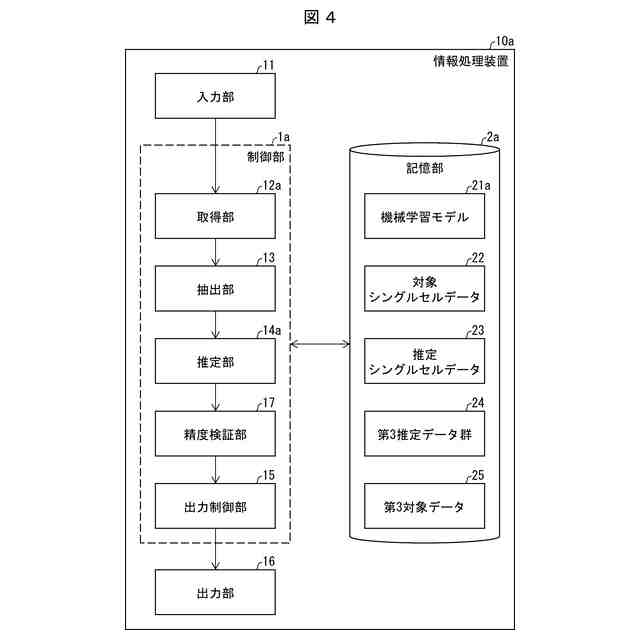 図 4

10a
情報処理装置

11
入力部

1a
制御部

12a
取得部

13
抽出部

14a
推定部

17
精度検証部

15
出力制御部

16
出力部

2a
記憶部

21a
機械学習モデル

22
対象
シングルセルデータ

23
推定
シングルセルデータ

24
第3推定データ群

25
第3対象データ